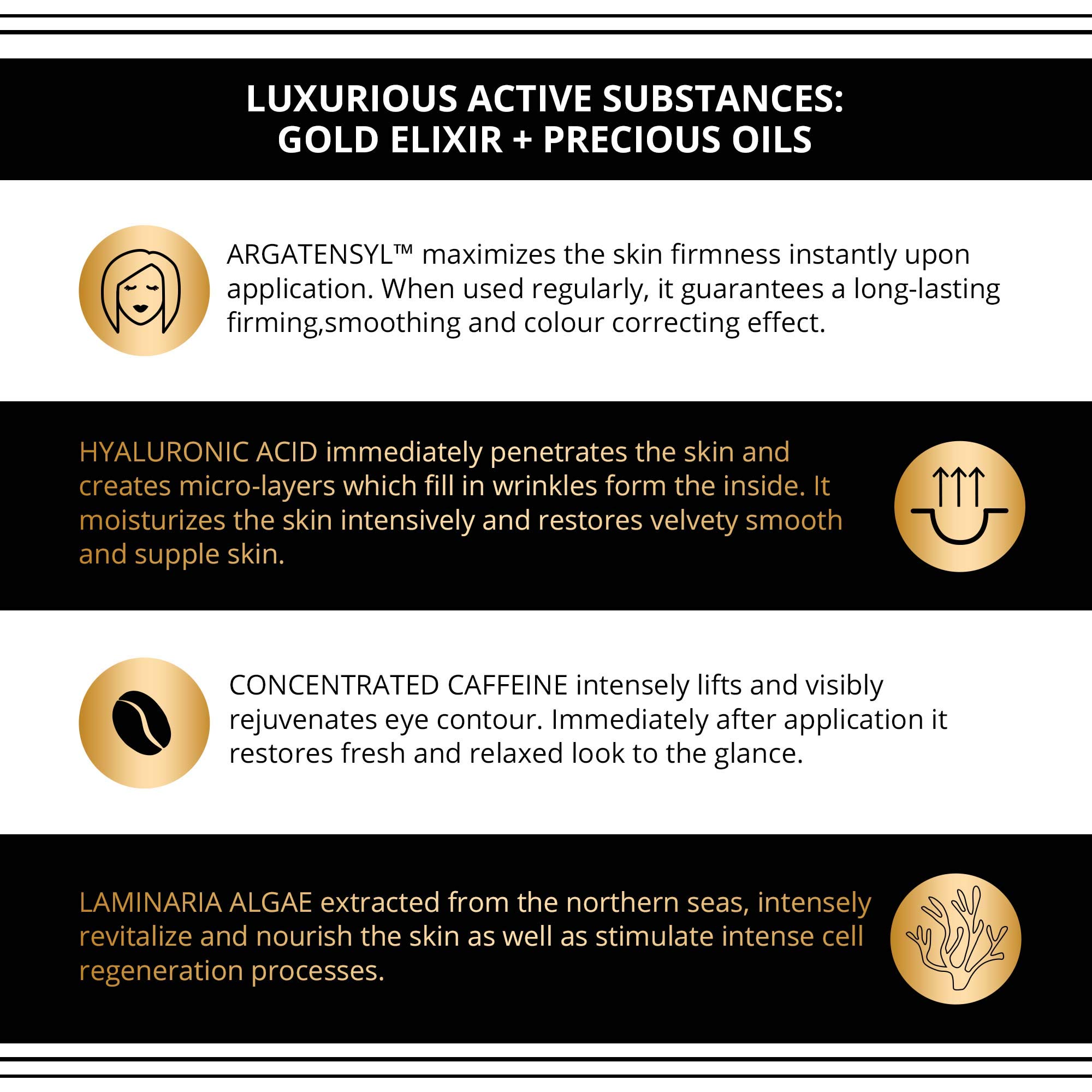 LUXURIOUS ACTIVE SUBSTANCES:
GOLD ELIXIR + PRECIOUS OILS

ARGATENSYL™ maximizes the skin firmness instantly upon application. When used regularly, it guarantees a long-lasting firming,smoothing and colour correcting effect.

HYALURONIC ACID immediately penetrates the skin and creates micro-layers which fill in wrinkles form the inside. It moisturizes the skin intensively and restores velvety smooth and supple skin.

CONCENTRATED CAFFEINE intensely lifts and visibly rejuvenates eye contour. Immediately after application it restores fresh and relaxed look to the glance.

LAMINARIA ALGAE extracted from the northern seas, intensely revitalize and nourish the skin as well as stimulate intense cell regeneration processes.